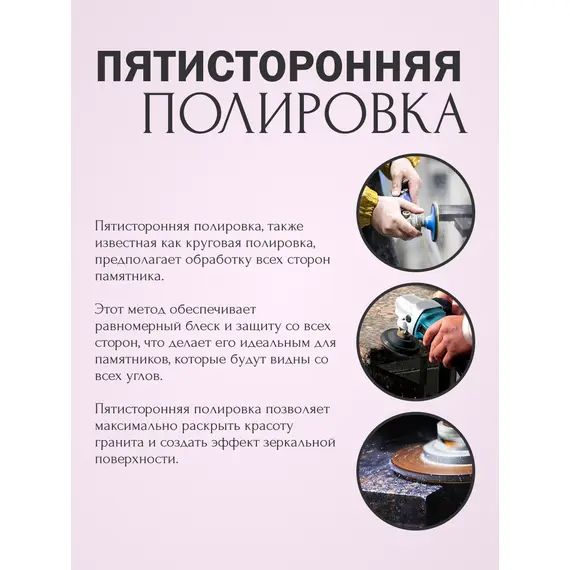 ПЯТИСТОРОННЯЯ
ПОЛИРОВКА

Пятисторонняя полировка, также известная как круговая полировка, предполагает обработку всех сторон памятника.

Этот метод обеспечивает равномерный блеск и защиту со всех сторон, что делает его идеальным для памятников, которые будут видны со всех углов.

Пятисторонняя полировка позволяет максимально раскрыть красоту гранита и создать эффект зеркальной поверхности.